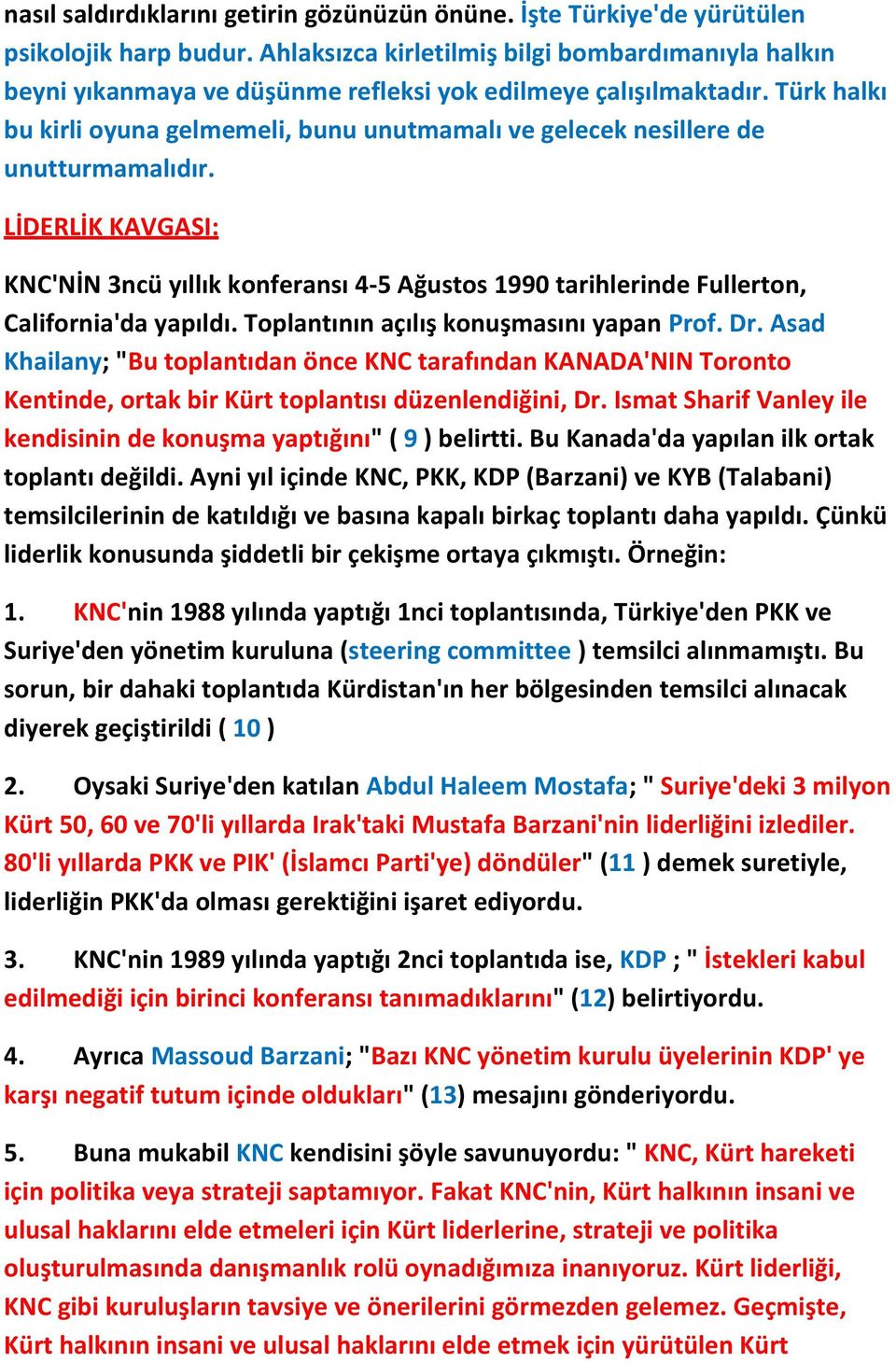 nasıl saldırdıklarını getirin gözünüzün önüne. İşte Türkiye'de yürütülen psikolojik harp budur. Ahlaksızca kirletilmiş bilgi bombardımanıyla halkın beyni yıkanmaya ve düşünme refleksi yok edilmeye çalışılmaktadır. Türk halkı bu kirli oyuna gelmemeli, bunu unutmamalı ve gelecek nesillere de unutturmamalıdır.

LİDERLİK KAVGASI:

KNC'NİN 3ncü yıllık konferansı 4-5 Ağustos 1990 tarihlerinde Fullerton, California'da yapıldı. Toplantının açılış konuşmasını yapan Prof. Dr. Asad Khailany; "Bu toplantıdan önce KNC tarafından KANADA'NIN Toronto Kentinde, ortak bir Kürt toplantısı düzenlendiğini, Dr. Ismat Sharif Vanley ile kendisinin de konuşma yaptığını" ( 9 ) belirtti. Bu Kanada'da yapılan ilk ortak toplantı değildi. Ayni yıl içinde KNC, PKK, KDP (Barzani) ve KYB (Talabani) temsilcilerinin de katıldığı ve basına kapalı birkaç toplantı daha yapıldı. Çünkü liderlik konusunda şiddetli bir çekişme ortaya çıkmıştı. Örneğin:

1. KNC'nin 1988 yılında yaptığı 1nci toplantısında, Türkiye'den PKK ve Suriye'den yönetim kuruluna (steering committee ) temsilci alınmamıştı. Bu sorun, bir dahaki toplantıda Kürdistan'ın her bölgesinden temsilci alınacak diyerek geçiştirildi ( 10 )

2. Oysaki Suriye'den katılan Abdul Haleem Mostafa; " Suriye'deki 3 milyon Kürt 50, 60 ve 70'li yıllarda Irak'taki Mustafa Barzani'nin liderliğini izlediler. 80'li yıllarda PKK ve PIK' (İslamcı Parti'ye) döndüler" (11 ) demek suretiyle, liderliğin PKK'da olması gerektiğini işaret ediyordu.

3. KNC'nin 1989 yılında yaptığı 2nci toplantıda ise, KDP ; " İstekleri kabul edilmediği için birinci konferansı tanımadıklarını" (12) belirtiyordu.

4. Ayrıca Massoud Barzani; "Bazı KNC yönetim kurulu üyelerinin KDP' ye karşı negatif tutum içinde oldukları" (13) mesajını gönderiyordu.

5. Buna mukabil KNC kendisini şöyle savunuyordu: " KNC, Kürt hareketi için politika veya strateji saptamıyor. Fakat KNC'nin, Kürt halkının insani ve ulusal haklarını elde etmeleri için Kürt liderlerine, strateji ve politika oluşturulmasında danışmanlık rolü oynadığımıza inanıyoruz. Kürt liderliği, KNC gibi kuruluşların tavsiye ve önerilerini görmezden gelemez. Geçmişte, Kürt halkının insani ve ulusal haklarını elde etmek için yürütülen Kürt